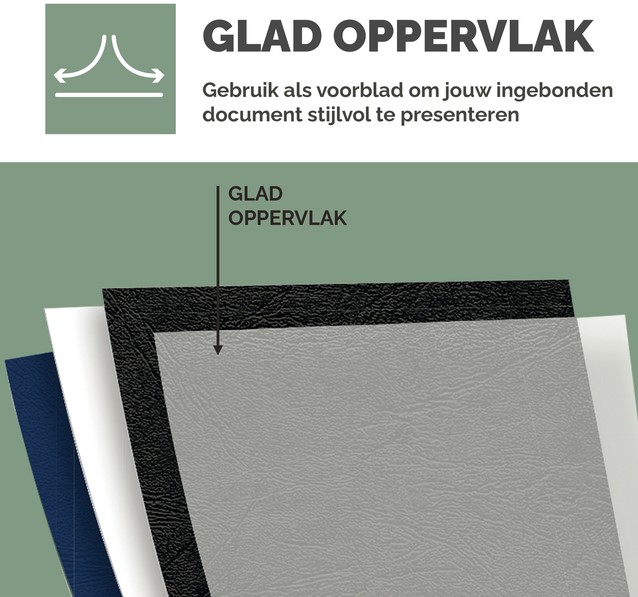 GLAD OPPERVLAK

Gebruik als voorblad om jouw ingebonden document stijlvol te presenteren

GLAD OPPERVLAK